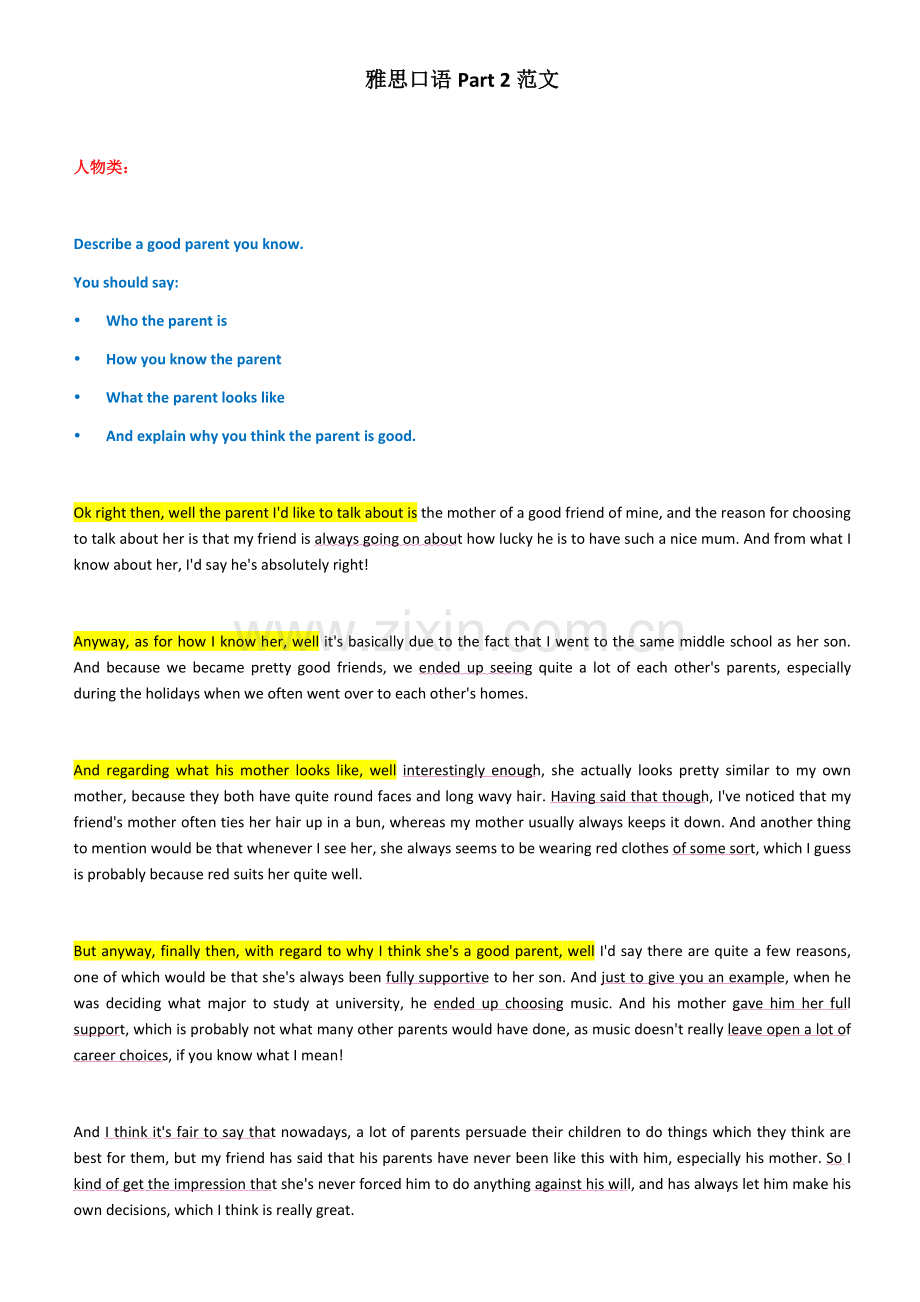 雅思口语Part 2范文

人物类：

Describe a good parent you know.

You should say:

• Who the parent is

• How you know the parent

• What the parent looks like

• And explain why you think the parent is good.

Ok right then, well the parent I'd like to talk about is the mother of a good friend of mine, and the reason for choosing to talk about her is that my friend is always going on about how lucky he is to have such a nice mum. And from what I know about her, I'd say he's absolutely right!

Anyway, as for how I know her, well it's basically due to the fact that I went to the same middle school as her son. And because we became pretty good friends, we ended up seeing quite a lot of each other's parents, especially during the holidays when we often went over to each other's homes.

And regarding what his mother looks like, well interestingly enough, she actually looks pretty similar to my own mother, because they both have quite round faces and long wavy hair. Having said that though, I've noticed that my friend's mother often ties her hair up in a bun, whereas my mother usually always keeps it down. And another thing to mention would be that whenever I see her, she always seems to be wearing red clothes of some sort, which I guess is probably because red suits her quite well.

But anyway, finally then, with regard to why I think she's a good parent, well I'd say there are quite a few reasons, one of which would be that she's always been fully supportive to her son. And just to give you an example, when he was deciding what major to study at university, he ended up choosing music. And his mother gave him her full support, which is probably not what many other parents would have done, as music doesn't really leave open a lot of career choices, if you know what I mean!

And I think it's fair to say that nowadays, a lot of parents persuade their children to do things which they think are best for them, but my friend has said that his parents have never been like this with him, especially his mother. So I kind of get the impression that she's never forced him to do anything against his will, and has always let him make his own decisions, which I think is really great.

www.zixin.com.cn